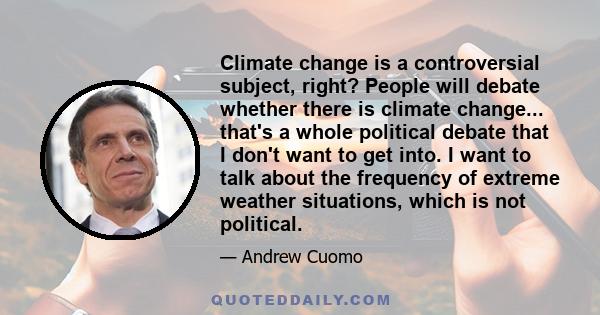 Climate change is a controversial subject, right? People will debate whether there is climate change... that's a whole political debate that I don't want to get into. I want to talk about the frequency of extreme weather situations, which is not political.

— Andrew Cuomo

QUOTEDDAILY.COM